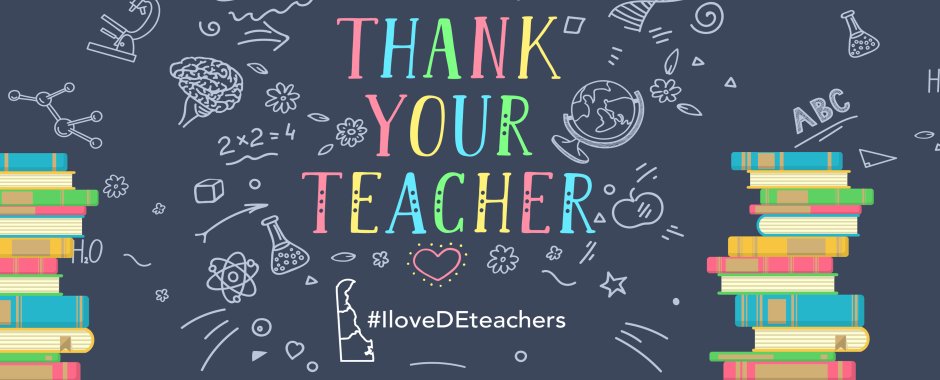 THANK YOUR TEACHER

$2 \times 2 = 4$

ABC

$H_2O$

#IloveDEteachers